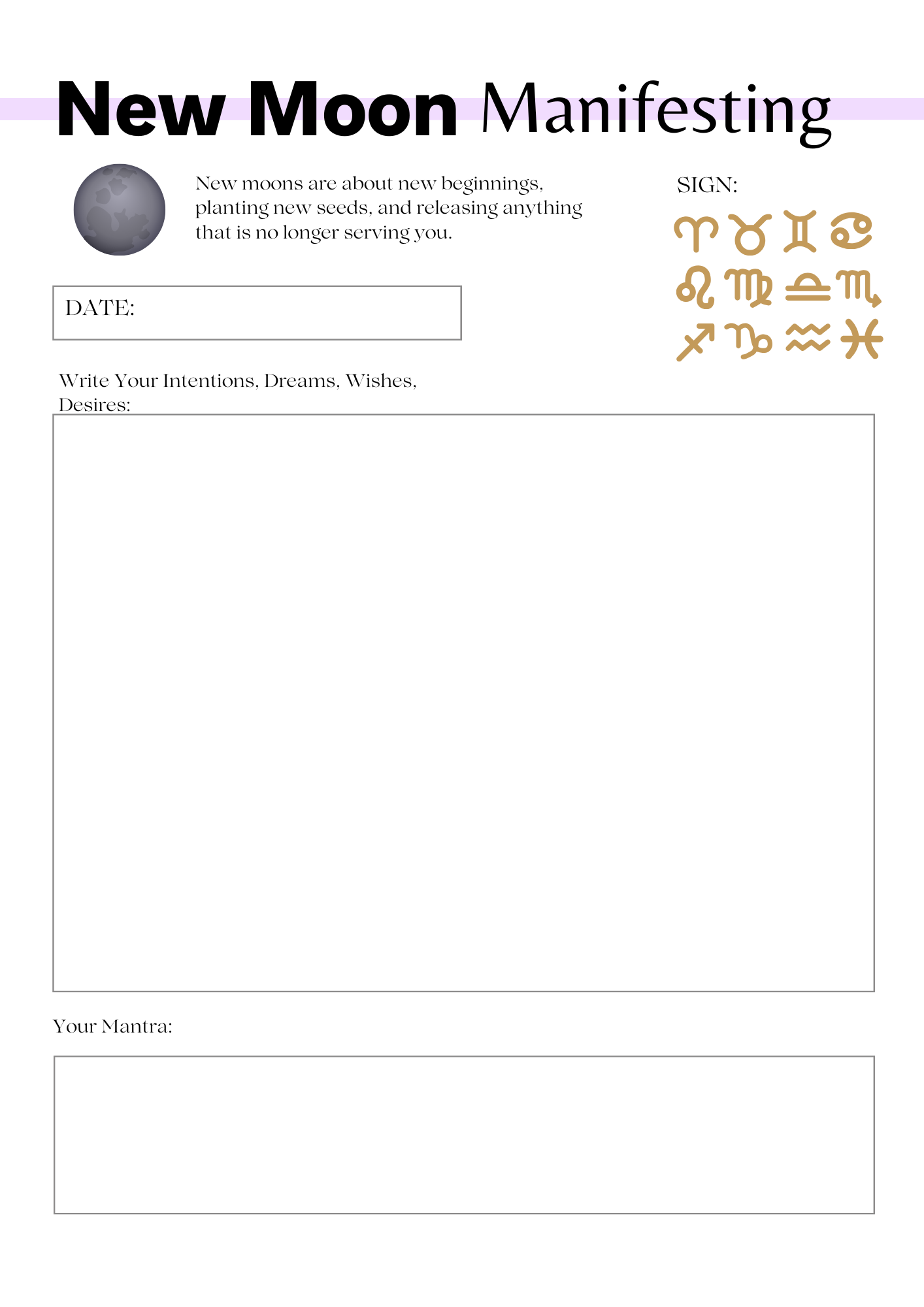 New Moon Manifesting

New moons are about new beginnings, planting new seeds, and releasing anything that is no longer serving you.

SIGN:

♈ ♉ ♊ ♋
♌ ♍ ♎ ♏
♐ ♑ ♒ ♓

DATE:

Write Your Intentions, Dreams, Wishes, Desires:

Your Mantra: